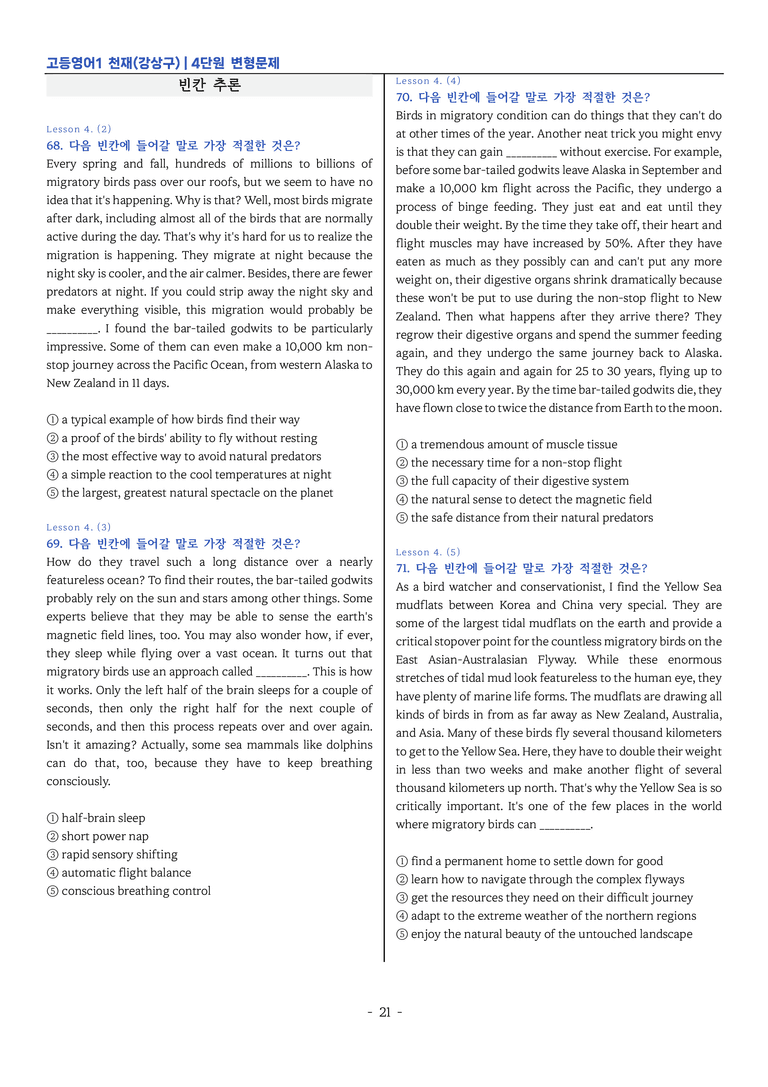 고등영어1 천재(강상구) | 4단원 변형문제

빈칸 추론

Lesson 4. (2)
68. 다음 빈칸에 들어갈 말로 가장 적절한 것은?
Every spring and fall, hundreds of millions to billions of migratory birds pass over our roofs, but we seem to have no idea that it's happening. Why is that? Well, most birds migrate after dark, including almost all of the birds that are normally active during the day. That's why it's hard for us to realize the migration is happening. They migrate at night because the night sky is cooler, and the air calmer. Besides, there are fewer predators at night. If you could strip away the night sky and make everything visible, this migration would probably be ____. I found the bar-tailed godwits to be particularly impressive. Some of them can even make a 10,000 km non-stop journey across the Pacific Ocean, from western Alaska to New Zealand in 11 days.

① a typical example of how birds find their way
② a proof of the birds' ability to fly without resting
③ the most effective way to avoid natural predators
④ a simple reaction to the cool temperatures at night
⑤ the largest, greatest natural spectacle on the planet

Lesson 4. (3)
69. 다음 빈칸에 들어갈 말로 가장 적절한 것은?
How do they travel such a long distance over a nearly featureless ocean? To find their routes, the bar-tailed godwits probably rely on the sun and stars among other things. Some experts believe that they may be able to sense the earth's magnetic field lines, too. You may also wonder how, if ever, they sleep while flying over a vast ocean. It turns out that migratory birds use an approach called ____. This is how it works. Only the left half of the brain sleeps for a couple of seconds, then only the right half for the next couple of seconds, and then this process repeats over and over again. Isn't it amazing? Actually, some sea mammals like dolphins can do that, too, because they have to keep breathing consciously.

① half-brain sleep
② short power nap
③ rapid sensory shifting
④ automatic flight balance
⑤ conscious breathing control

Lesson 4. (4)
70. 다음 빈칸에 들어갈 말로 가장 적절한 것은?
Birds in migratory condition can do things that they can't do at other times of the year. Another neat trick you might envy is that they can gain ____ without exercise. For example, before some bar-tailed godwits leave Alaska in September and make a 10,000 km flight across the Pacific, they undergo a process of binge feeding. They just eat and eat until they double their weight. By the time they take off, their heart and flight muscles may have increased by 50%. After they have eaten as much as they possibly can and can't put any more weight on, their digestive organs shrink dramatically because these won't be put to use during the non-stop flight to New Zealand. Then what happens after they arrive there? They regrow their digestive organs and spend the summer feeding again, and they undergo the same journey back to Alaska. They do this again and again for 25 to 30 years, flying up to 30,000 km every year. By the time bar-tailed godwits die, they have flown close to twice the distance from Earth to the moon.

① a tremendous amount of muscle tissue
② the necessary time for a non-stop flight
③ the full capacity of their digestive system
④ the natural sense to detect the magnetic field
⑤ the safe distance from their natural predators

Lesson 4. (5)
71. 다음 빈칸에 들어갈 말로 가장 적절한 것은?
As a bird watcher and conservationist, I find the Yellow Sea mudflats between Korea and China very special. They are some of the largest tidal mudflats on the earth and provide a critical stopover point for the countless migratory birds on the East Asian-Australasian Flyway. While these enormous stretches of tidal mud look featureless to the human eye, they have plenty of marine life forms. The mudflats are drawing all kinds of birds in from as far away as New Zealand, Australia, and Asia. Many of these birds fly several thousand kilometers to get to the Yellow Sea. Here, they have to double their weight in less than two weeks and make another flight of several thousand kilometers up north. That's why the Yellow Sea is so critically important. It's one of the few places in the world where migratory birds can ____.

① find a permanent home to settle down for good
② learn how to navigate through the complex flyways
③ get the resources they need on their difficult journey
④ adapt to the extreme weather of the northern regions
⑤ enjoy the natural beauty of the untouched landscape

- 21 -